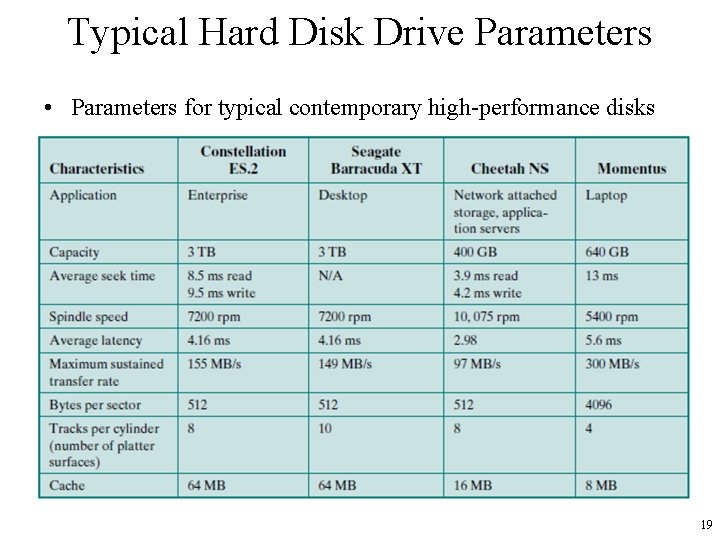 Typical Hard Disk Drive Parameters

• Parameters for typical contemporary high-performance disks

| Characteristics | Constellation ES.2 | Seagate Barracuda XT | Cheetah NS | Momentus |
|---|---|---|---|---|
| Application | Enterprise | Desktop | Network attached storage, application servers | Laptop |
| Capacity | 3 TB | 3 TB | 400 GB | 640 GB |
| Average seek time | 8.5 ms read 9.5 ms write | N/A | 3.9 ms read 4.2 ms write | 13 ms |
| Spindle speed | 7200 rpm | 7200 rpm | 10, 075 rpm | 5400 rpm |
| Average latency | 4.16 ms | 4.16 ms | 2.98 | 5.6 ms |
| Maximum sustained transfer rate | 155 MB/s | 149 MB/s | 97 MB/s | 300 MB/s |
| Bytes per sector | 512 | 512 | 512 | 4096 |
| Tracks per cylinder (number of platter surfaces) | 8 | 10 | 8 | 4 |
| Cache | 64 MB | 64 MB | 16 MB | 8 MB |

19